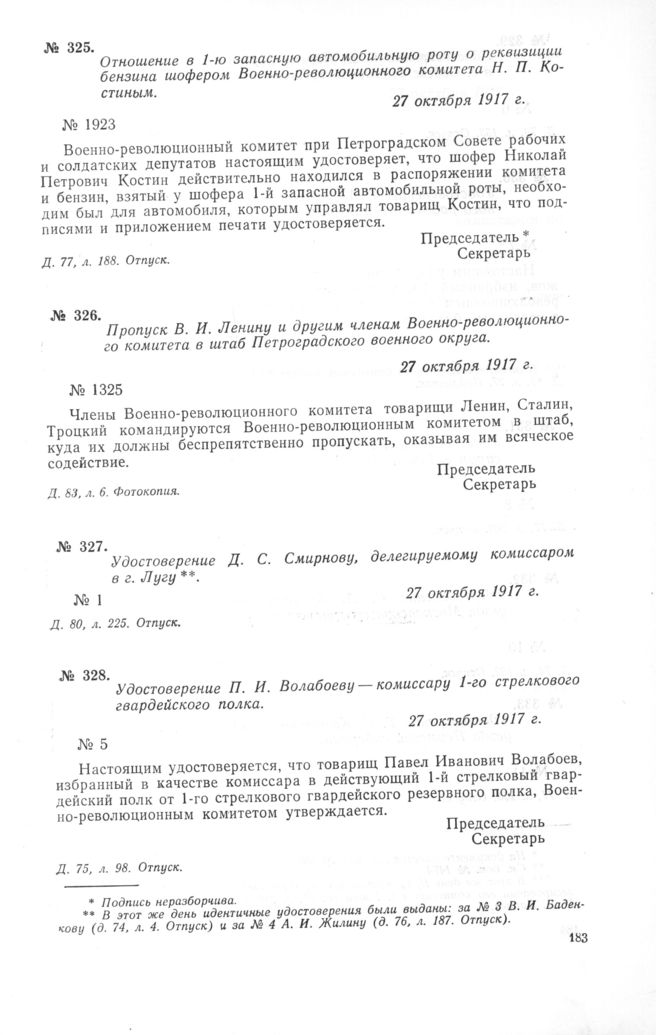 № 325. Отношение в 1-ю запасную автомобильную роту о реквизиции бензина шофером Военно-революционного комитета Н. П. Костиным.

27 октября 1917 г.

№ 1923

Военно-революционный комитет при Петроградском Совете рабочих и солдатских депутатов настоящим удостоверяет, что шофер Николай Петрович Костин действительно находился в распоряжении комитета и бензин, взятый у шофера 1-й запасной автомобильной роты, необходим был для автомобиля, которым управлял товарищ Костин, что подписями и приложением печати удостоверяется.

Председатель *
Секретарь

Д. 77, л. 188. Отпуск.

№ 326. Пропуск В. И. Ленину и другим членам Военно-революционного комитета в штаб Петроградского военного округа.

27 октября 1917 г.

№ 1325

Члены Военно-революционного комитета товарищи Ленин, Сталин, Троцкий командируются Военно-революционным комитетом в штаб, куда их должны беспрепятственно пропускать, оказывая им всяческое содействие.

Председатель
Секретарь

Д. 83, л. 6. Фотокопия.

№ 327. Удостоверение Д. С. Смирнову, делегируемому комиссаром в г. Лугу **.

27 октября 1917 г.

№ 1

Д. 80, л. 225. Отпуск.

№ 328. Удостоверение П. И. Волабоеву — комиссару 1-го стрелкового гвардейского полка.

27 октября 1917 г.

№ 5

Настоящим удостоверяется, что товарищ Павел Иванович Волабоев, избранный в качестве комиссара в действующий 1-й стрелковый гвардейский полк от 1-го стрелкового гвардейского резервного полка, Военно-революционным комитетом утверждается.

Председатель
Секретарь

Д. 75, л. 98. Отпуск.

* Подпись неразборчива.
** В этот же день идентичные удостоверения были выданы: за № 3 В. И. Баденкову (д. 74, л. 4. Отпуск) и за № 4 А. И. Жилину (д. 76, л. 187. Отпуск).

183